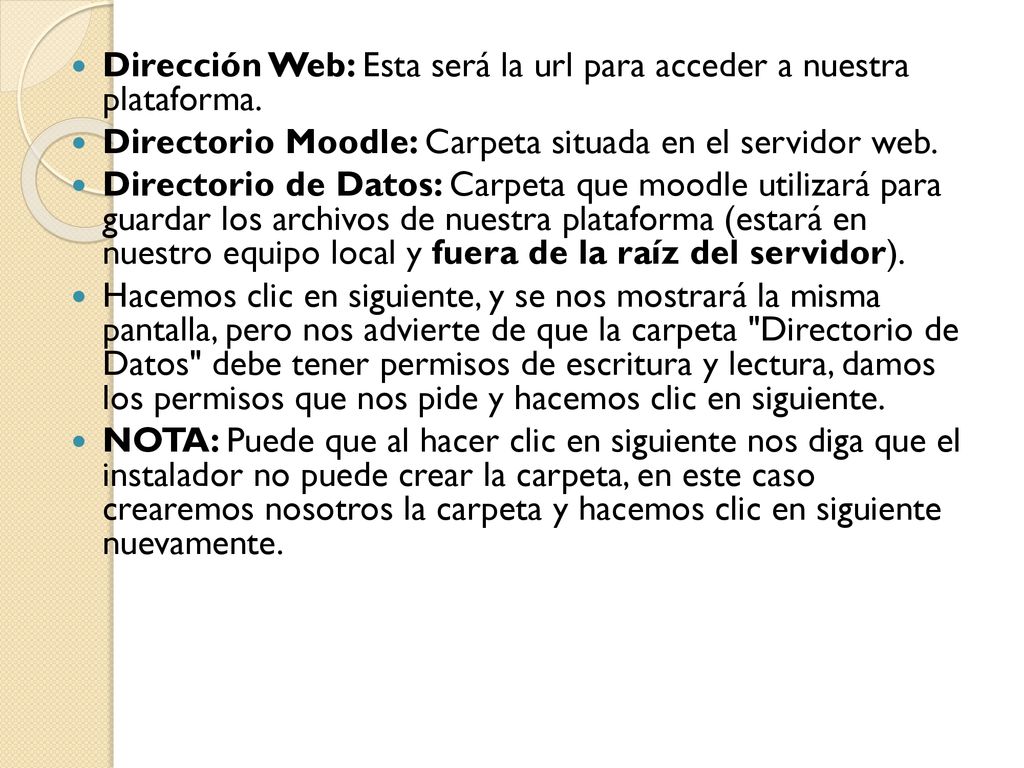 Dirección Web: Esta será la url para acceder a nuestra plataforma.

Directorio Moodle: Carpeta situada en el servidor web.

Directorio de Datos: Carpeta que moodle utilizará para guardar los archivos de nuestra plataforma (estará en nuestro equipo local y fuera de la raíz del servidor).

Hacemos clic en siguiente, y se nos mostrará la misma pantalla, pero nos advierte de que la carpeta "Directorio de Datos" debe tener permisos de escritura y lectura, damos los permisos que nos pide y hacemos clic en siguiente.

NOTA: Puede que al hacer clic en siguiente nos diga que el instalador no puede crear la carpeta, en este caso crearemos nosotros la carpeta y hacemos clic en siguiente nuevamente.